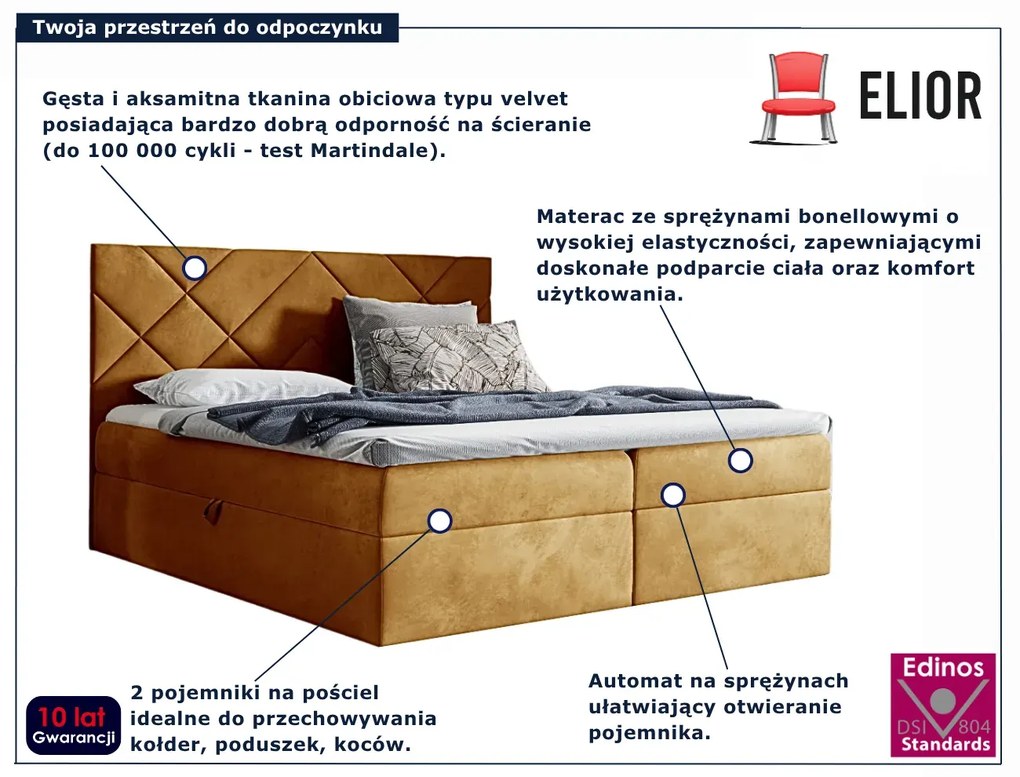 Twoja przestrzeń do odpoczynku

ELIOR

Gęsta i aksamitna tkanina obiciowa typu velvet posiadająca bardzo dobrą odporność na ścieranie (do 100 000 cykli - test Martindale).

Materac ze sprężynami bonellowymi o wysokiej elastyczności, zapewniającymi doskonałe podparcie ciała oraz komfort użytkowania.

10 lat Gwarancji

2 pojemniki na pościel idealne do przechowywania kołder, poduszek, koców.

Automat na sprężynach ułatwiający otwieranie pojemnika.

Edinos DSI 804 Standards